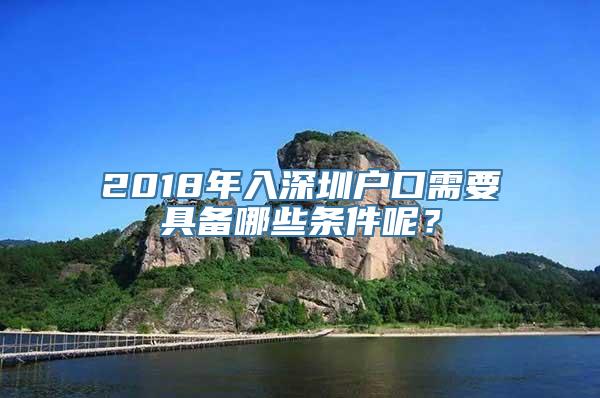 2018年入深圳户口需要具备哪些条件呢？